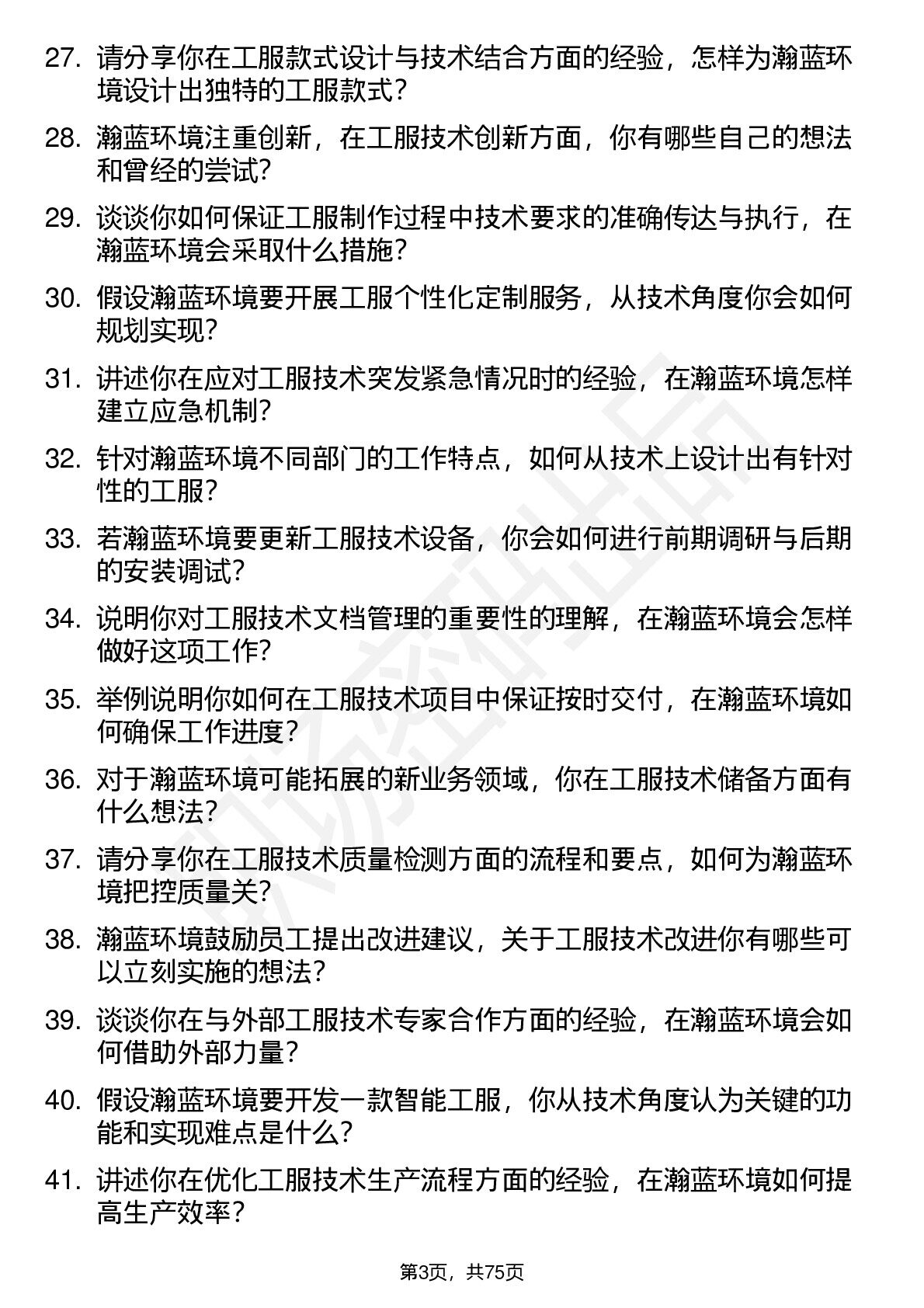 27. 请分享你在工服款式设计与技术结合方面的经验，怎样为瀚蓝环境设计出独特的工服款式？

28. 瀚蓝环境注重创新，在工服技术创新方面，你有哪些自己的想法和曾经的尝试？

29. 谈谈你如何保证工服制作过程中技术要求的准确传达与执行，在瀚蓝环境会采取什么措施？

30. 假设瀚蓝环境要开展工服个性化定制服务，从技术角度你会如何规划实现？

31. 讲述你在应对工服技术突发紧急情况时的经验，在瀚蓝环境怎样建立应急机制？

32. 针对瀚蓝环境不同部门的工作特点，如何从技术上设计出有针对性的工服？

33. 若瀚蓝环境要更新工服技术设备，你会如何进行前期调研与后期的安装调试？

34. 说明你对工服技术文档管理的重要性的理解，在瀚蓝环境会怎样做好这项工作？

35. 举例说明你如何在工服技术项目中保证按时交付，在瀚蓝环境如何确保工作进度？

36. 对于瀚蓝环境可能拓展的新业务领域，你在工服技术储备方面有什么想法？

37. 请分享你在工服技术质量检测方面的流程和要点，如何为瀚蓝环境把控质量关？

38. 瀚蓝环境鼓励员工提出改进建议，关于工服技术改进你有哪些可以立刻实施的想法？

39. 谈谈你在与外部工服技术专家合作方面的经验，在瀚蓝环境会如何借助外部力量？

40. 假设瀚蓝环境要开发一款智能工服，你从技术角度认为关键的功能和实现难点是什么？

41. 讲述你在优化工服技术生产流程方面的经验，在瀚蓝环境如何提高生产效率？

第3页，共75页